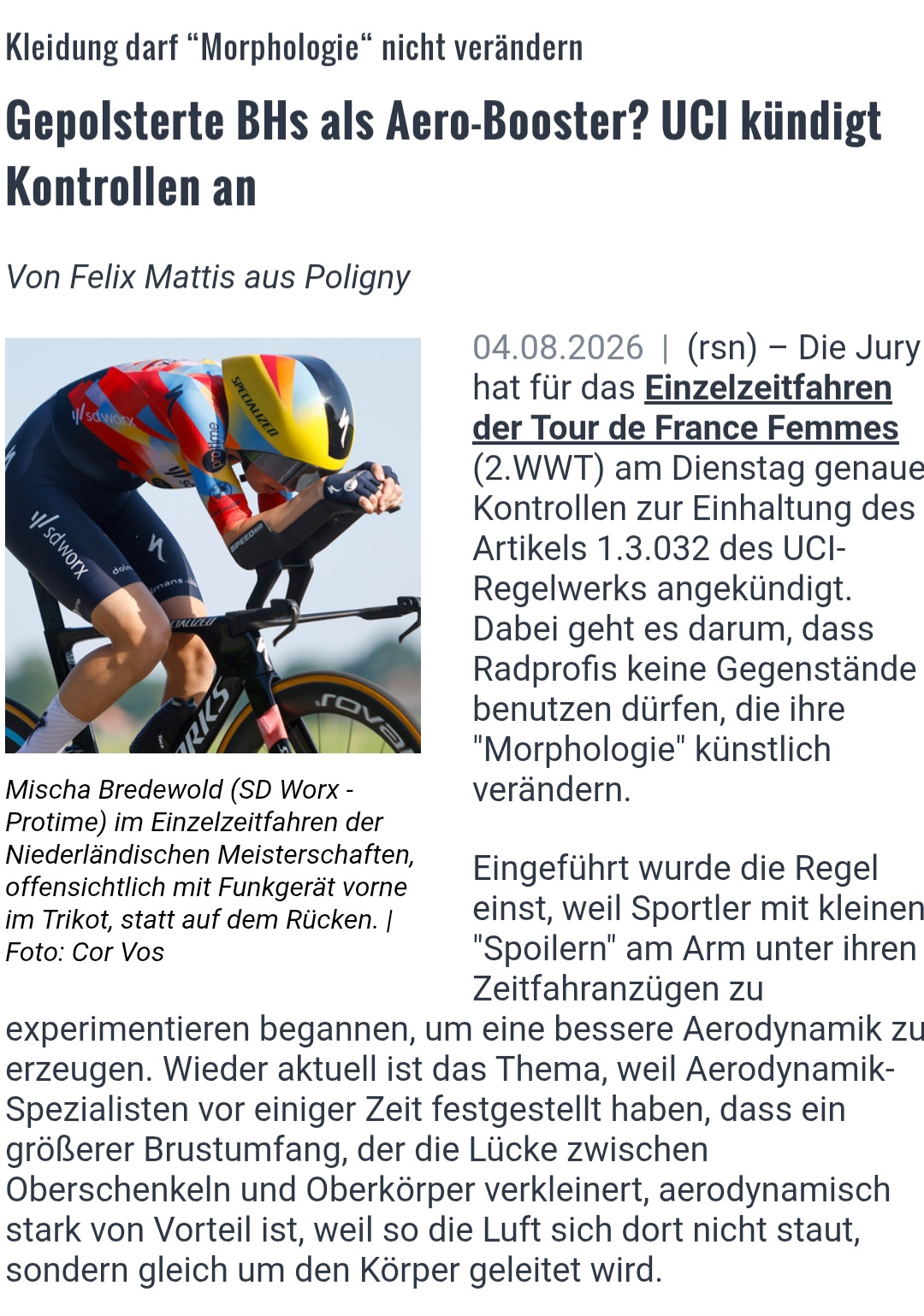 Kleidung darf “Morphologie“ nicht verändern

Gepolsterte BHs als Aero-Booster? UCI kündigt Kontrollen an

Von Felix Mattis aus Poligny

Mischa Bredewold (SD Worx - Protime) im Einzelzeitfahren der Niederländischen Meisterschaften, offensichtlich mit Funkgerät vorne im Trikot, statt auf dem Rücken. | Foto: Cor Vos

04.08.2026 | (rsn) – Die Jury hat für das Einzelzeitfahren der Tour de France Femmes (2.WWT) am Dienstag genaue Kontrollen zur Einhaltung des Artikels 1.3.032 des UCI-Regelwerks angekündigt. Dabei geht es darum, dass Radprofis keine Gegenstände benutzen dürfen, die ihre "Morphologie" künstlich verändern.

Eingeführt wurde die Regel einst, weil Sportler mit kleinen "Spoilern" am Arm unter ihren Zeitfahranzügen zu experimentieren begannen, um eine bessere Aerodynamik zu erzeugen. Wieder aktuell ist das Thema, weil Aerodynamik-Spezialisten vor einiger Zeit festgestellt haben, dass ein größerer Brustumfang, der die Lücke zwischen Oberschenkeln und Oberkörper verkleinert, aerodynamisch stark von Vorteil ist, weil so die Luft sich dort nicht staut, sondern gleich um den Körper geleitet wird.